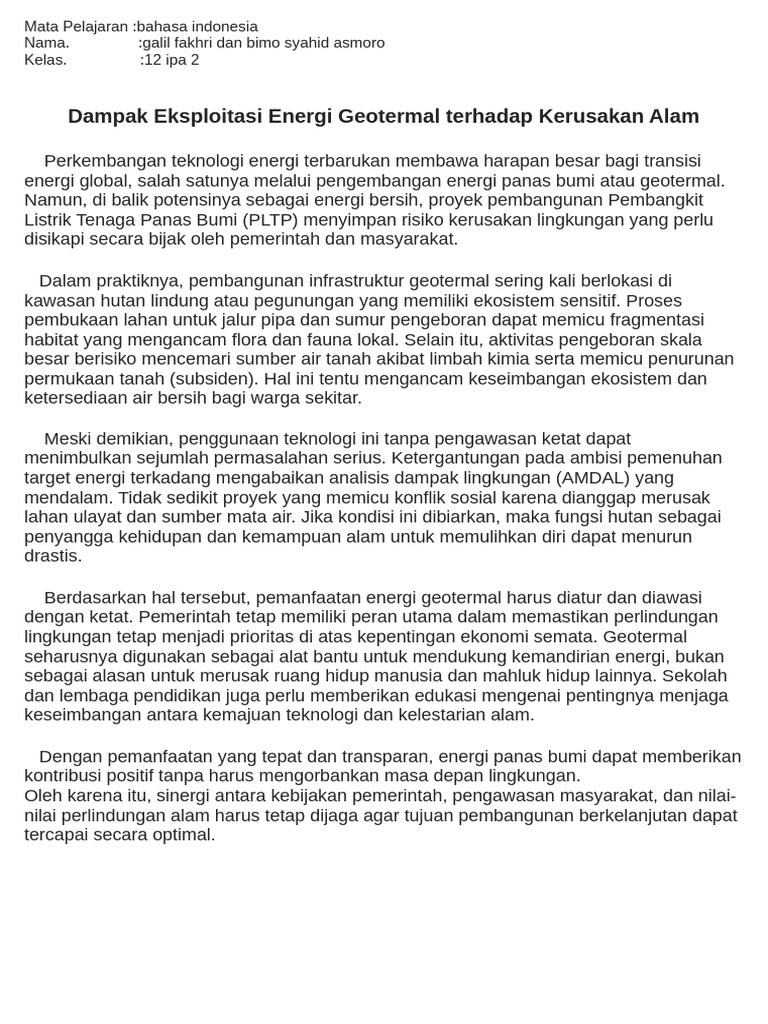 Mata Pelajaran :bahasa indonesia
Nama. :galil fakhri dan bimo syahid asmoro
Kelas. :12 ipa 2

Dampak Eksploitasi Energi Geotermal terhadap Kerusakan Alam

Perkembangan teknologi energi terbarukan membawa harapan besar bagi transisi energi global, salah satunya melalui pengembangan energi panas bumi atau geotermal. Namun, di balik potensinya sebagai energi bersih, proyek pembangunan Pembangkit Listrik Tenaga Panas Bumi (PLTP) menyimpan risiko kerusakan lingkungan yang perlu disikapi secara bijak oleh pemerintah dan masyarakat.

Dalam praktiknya, pembangunan infrastruktur geotermal sering kali berlokasi di kawasan hutan lindung atau pegunungan yang memiliki ekosistem sensitif. Proses pembukaan lahan untuk jalur pipa dan sumur pengeboran dapat memicu fragmentasi habitat yang mengancam flora dan fauna lokal. Selain itu, aktivitas pengeboran skala besar berisiko mencemari sumber air tanah akibat limbah kimia serta memicu penurunan permukaan tanah (subsiden). Hal ini tentu mengancam keseimbangan ekosistem dan ketersediaan air bersih bagi warga sekitar.

Meski demikian, penggunaan teknologi ini tanpa pengawasan ketat dapat menimbulkan sejumlah permasalahan serius. Ketergantungan pada ambisi pemenuhan target energi terkadang mengabaikan analisis dampak lingkungan (AMDAL) yang mendalam. Tidak sedikit proyek yang memicu konflik sosial karena dianggap merusak lahan ulayat dan sumber mata air. Jika kondisi ini dibiarkan, maka fungsi hutan sebagai penyangga kehidupan dan kemampuan alam untuk memulihkan diri dapat menurun drastis.

Berdasarkan hal tersebut, pemanfaatan energi geotermal harus diatur dan diawasi dengan ketat. Pemerintah tetap memiliki peran utama dalam memastikan perlindungan lingkungan tetap menjadi prioritas di atas kepentingan ekonomi semata. Geotermal seharusnya digunakan sebagai alat bantu untuk mendukung kemandirian energi, bukan sebagai alasan untuk merusak ruang hidup manusia dan mahluk hidup lainnya. Sekolah dan lembaga pendidikan juga perlu memberikan edukasi mengenai pentingnya menjaga keseimbangan antara kemajuan teknologi dan kelestarian alam.

Dengan pemanfaatan yang tepat dan transparan, energi panas bumi dapat memberikan kontribusi positif tanpa harus mengorbankan masa depan lingkungan.
Oleh karena itu, sinergi antara kebijakan pemerintah, pengawasan masyarakat, dan nilai-nilai perlindungan alam harus tetap dijaga agar tujuan pembangunan berkelanjutan dapat tercapai secara optimal.